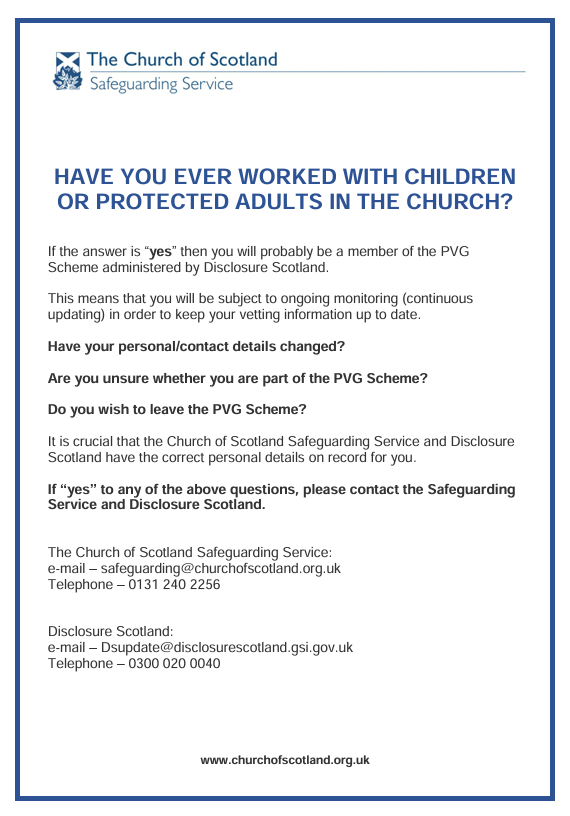 The Church of Scotland
Safeguarding Service

HAVE YOU EVER WORKED WITH CHILDREN OR PROTECTED ADULTS IN THE CHURCH?

If the answer is “yes” then you will probably be a member of the PVG Scheme administered by Disclosure Scotland.

This means that you will be subject to ongoing monitoring (continuous updating) in order to keep your vetting information up to date.

Have your personal/contact details changed?

Are you unsure whether you are part of the PVG Scheme?

Do you wish to leave the PVG Scheme?

It is crucial that the Church of Scotland Safeguarding Service and Disclosure Scotland have the correct personal details on record for you.

If “yes” to any of the above questions, please contact the Safeguarding Service and Disclosure Scotland.

The Church of Scotland Safeguarding Service:
e-mail – safeguarding@churchofscotland.org.uk
Telephone – 0131 240 2256

Disclosure Scotland:
e-mail – Dsupdate@disclosurescotland.gsi.gov.uk
Telephone – 0300 020 0040

www.churchofscotland.org.uk